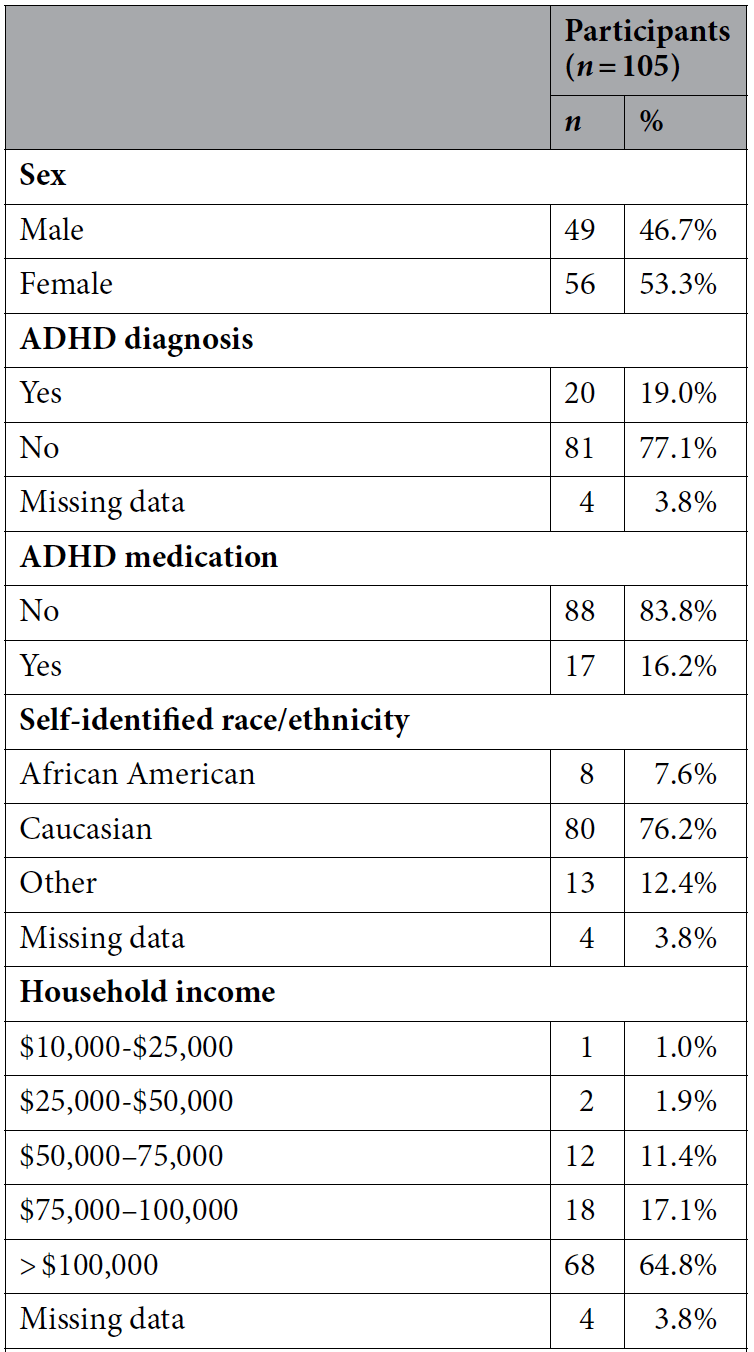 |  | Participants (n = 105) |  |
|---|---|---|
|  | n | % |
| Sex |  |  |
| Male | 49 | 46.7% |
| Female | 56 | 53.3% |
| ADHD diagnosis |  |  |
| Yes | 20 | 19.0% |
| No | 81 | 77.1% |
| Missing data | 4 | 3.8% |
| ADHD medication |  |  |
| No | 88 | 83.8% |
| Yes | 17 | 16.2% |
| Self-identified race/ethnicity |  |  |
| African American | 8 | 7.6% |
| Caucasian | 80 | 76.2% |
| Other | 13 | 12.4% |
| Missing data | 4 | 3.8% |
| Household income |  |  |
| $10,000-$25,000 | 1 | 1.0% |
| $25,000-$50,000 | 2 | 1.9% |
| $50,000–75,000 | 12 | 11.4% |
| $75,000–100,000 | 18 | 17.1% |
| > $100,000 | 68 | 64.8% |
| Missing data | 4 | 3.8% |